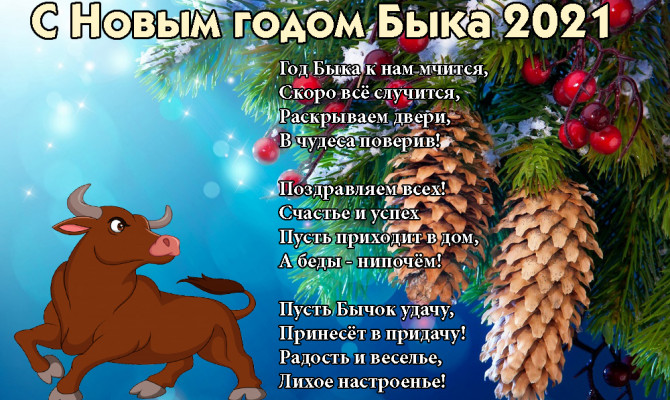 С Новым годом Быка 2021

Год Быка к нам мчится,
Скоро всё случится,
Раскрываем двери,
В чудеса поверив!

Поздравляем всех!
Счастье и успех
Пусть приходит в дом,
А беды - нипочём!

Пусть Бычок удачу,
Принесёт в придачу!
Радость и веселье,
Лихое настроенье!